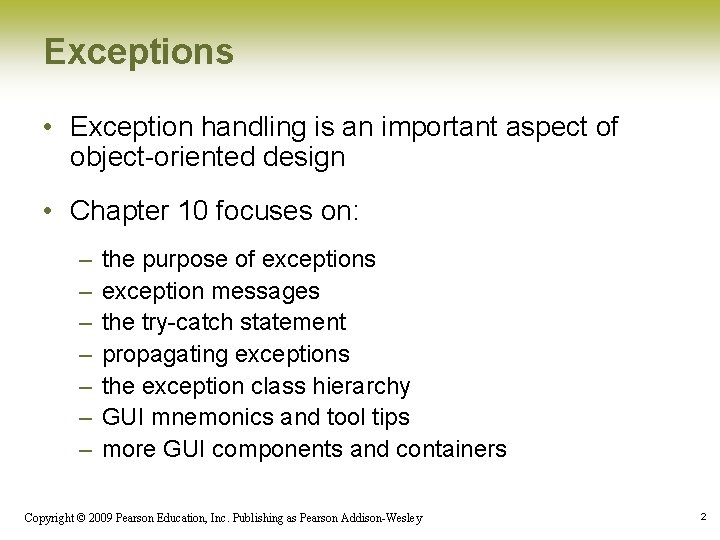 Exceptions

• Exception handling is an important aspect of object-oriented design

• Chapter 10 focuses on:

– the purpose of exceptions
– exception messages
– the try-catch statement
– propagating exceptions
– the exception class hierarchy
– GUI mnemonics and tool tips
– more GUI components and containers

Copyright © 2009 Pearson Education, Inc. Publishing as Pearson Addison-Wesley

2